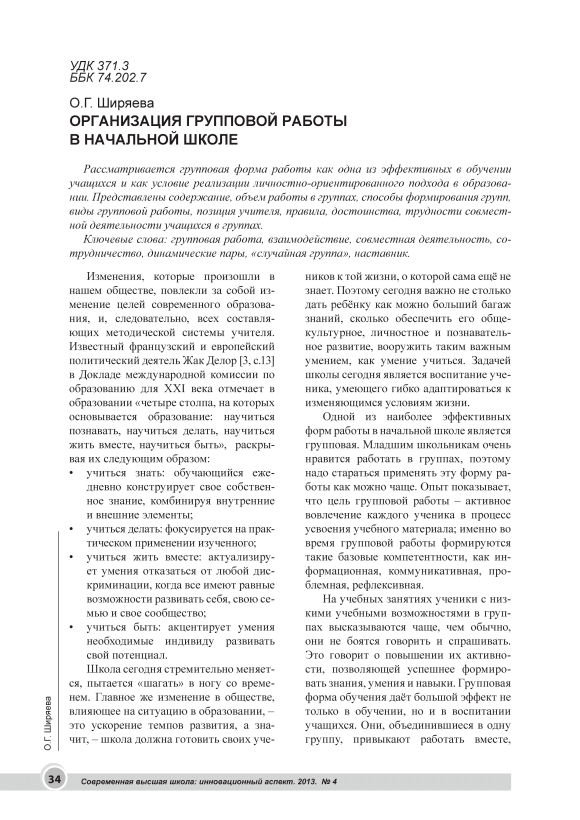 УДК 371.3
ББК 74.202.7

О.Г. Ширяева
ОРГАНИЗАЦИЯ ГРУППОВОЙ РАБОТЫ В НАЧАЛЬНОЙ ШКОЛЕ

Рассматривается групповая форма работы как одна из эффективных в обучении учащихся и как условие реализации личностно-ориентированного подхода в образовании. Представлены содержание, объем работы в группах, способы формирования групп, виды групповой работы, позиция учителя, правила, достоинства, трудности совместной деятельности учащихся в группах.

Ключевые слова: групповая работа, взаимодействие, совместная деятельность, сотрудничество, динамические пары, «случайная группа», наставник.

Изменения, которые произошли в нашем обществе, повлекли за собой изменение целей современного образования, и, следовательно, всех составляющих методической системы учителя. Известный французский и европейский политический деятель Жак Делор [3, с.13] в Докладе международной комиссии по образованию для XXI века отмечает в образовании «четыре столпа, на которых основывается образование: научиться познавать, научиться делать, научиться жить вместе, научиться быть», раскрывая их следующим образом:

• учиться знать: обучающийся ежедневно конструирует свое собственное знание, комбинируя внутренние и внешние элементы;
• учиться делать: фокусируется на практическом применении изученного;
• учиться жить вместе: актуализирует умения отказаться от любой дискриминации, когда все имеют равные возможности развивать себя, свою семью и свое сообщество;
• учиться быть: акцентирует умения необходимые индивиду развивать свой потенциал.

Школа сегодня стремительно меняется, пытается «шагать» в ногу со временем. Главное же изменение в обществе, влияющее на ситуацию в образовании, – это ускорение темпов развития, а значит, – школа должна готовить своих учеников к той жизни, о которой сама ещё не знает. Поэтому сегодня важно не столько дать ребёнку как можно больший багаж знаний, сколько обеспечить его общекультурное, личностное и познавательное развитие, вооружить таким важным умением, как умение учиться. Задачей школы сегодня является воспитание ученика, умеющего гибко адаптироваться к изменяющимся условиям жизни.

Одной из наиболее эффективных форм работы в начальной школе является групповая. Младшим школьникам очень нравится работать в группах, поэтому надо стараться применять эту форму работы как можно чаще. Опыт показывает, что цель групповой работы – активное вовлечение каждого ученика в процесс усвоения учебного материала; именно во время групповой работы формируются такие базовые компетентности, как информационная, коммуникативная, проблемная, рефлексивная.

На учебных занятиях ученики с низкими учебными возможностями в группах высказываются чаще, чем обычно, они не боятся говорить и спрашивать. Это говорит о повышении их активности, позволяющей успешнее формировать знания, умения и навыки. Групповая форма обучения даёт большой эффект не только в обучении, но и в воспитании учащихся. Они, объединившиеся в одну группу, привыкают работать вместе,

О.Г. Ширяева

34 Современная высшая школа: инновационный аспект. 2013. № 4